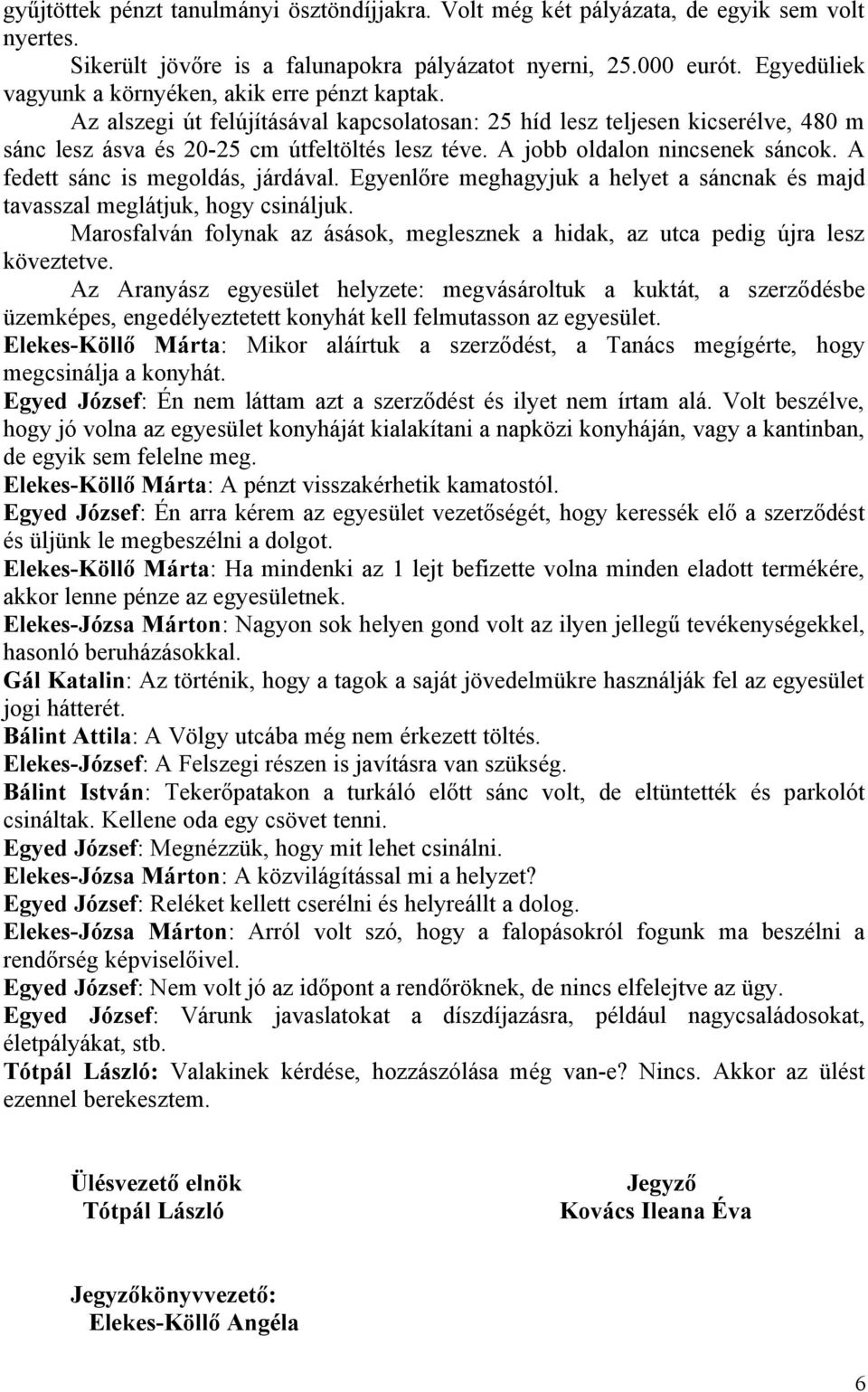 gyűjtöttek pénzt tanulmányi ösztöndíjjakra. Volt még két pályázata, de egyik sem volt nyertes.

Sikerült jövőre is a falunapokra pályázatot nyerni, 25.000 eurót. Egyedüliek vagyunk a környéken, akik erre pénzt kaptak.

Az alszegi út felújításával kapcsolatosan: 25 híd lesz teljesen kicserélve, 480 m sánc lesz ásva és 20-25 cm útfeltöltés lesz téve. A jobb oldalon nincsenek sáncok. A fedett sánc is megoldás, járdával. Egyenlőre meghagyjuk a helyet a sáncnak és majd tavasszal meglátjuk, hogy csináljuk.

Marosfalván folynak az ásások, meglesznek a hidak, az utca pedig újra lesz köveztetve.

Az Aranyász egyesület helyzete: megvásároltuk a kuktát, a szerződésbe üzemképes, engedélyeztetett konyhát kell felmutasson az egyesület.

Elekes-Köllő Márta: Mikor aláírtuk a szerződést, a Tanács megígérte, hogy megcsinálja a konyhát.

Egyed József: Én nem láttam azt a szerződést és ilyet nem írtam alá. Volt beszélve, hogy jó volna az egyesület konyháját kialakítani a napközi konyháján, vagy a kantinban, de egyik sem felelne meg.

Elekes-Köllő Márta: A pénzt visszakérhetik kamatostól.

Egyed József: Én arra kérem az egyesület vezetőségét, hogy keressék elő a szerződést és üljünk le megbeszélni a dolgot.

Elekes-Köllő Márta: Ha mindenki az 1 lejt befizette volna minden eladott termékére, akkor lenne pénze az egyesületnek.

Elekes-Józsa Márton: Nagyon sok helyen gond volt az ilyen jellegű tevékenységekkel, hasonló beruházásokkal.

Gál Katalin: Az történik, hogy a tagok a saját jövedelmükre használják fel az egyesület jogi hátterét.

Bálint Attila: A Völgy utcába még nem érkezett töltés.

Elekes-József: A Felszegi részen is javításra van szükség.

Bálint István: Tekerőpatakon a turkáló előtt sánc volt, de eltüntették és parkolót csináltak. Kellene oda egy csövet tenni.

Egyed József: Megnézzük, hogy mit lehet csinálni.

Elekes-Józsa Márton: A közvilágítással mi a helyzet?

Egyed József: Reléket kellett cserélni és helyreállt a dolog.

Elekes-Józsa Márton: Arról volt szó, hogy a falopásokról fogunk ma beszélni a rendőrség képviselőivel.

Egyed József: Nem volt jó az időpont a rendőröknek, de nincs elfelejtve az ügy.

Egyed József: Várunk javaslatokat a díszdíjazásra, például nagycsaládosokat, életpályákat, stb.

Tótpál László: Valakinek kérdése, hozzászólása még van-e? Nincs. Akkor az ülést ezennel berekesztem.

Ülésvezető elnök
Tótpál László

Jegyző
Kovács Ileana Éva

Jegyzőkönyvvezető:
Elekes-Köllő Angéla

6